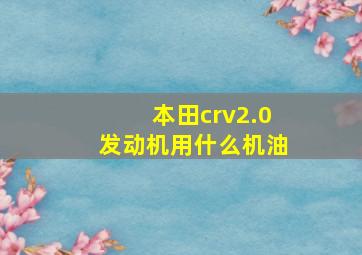 本田crv2.0
发动机用什么机油